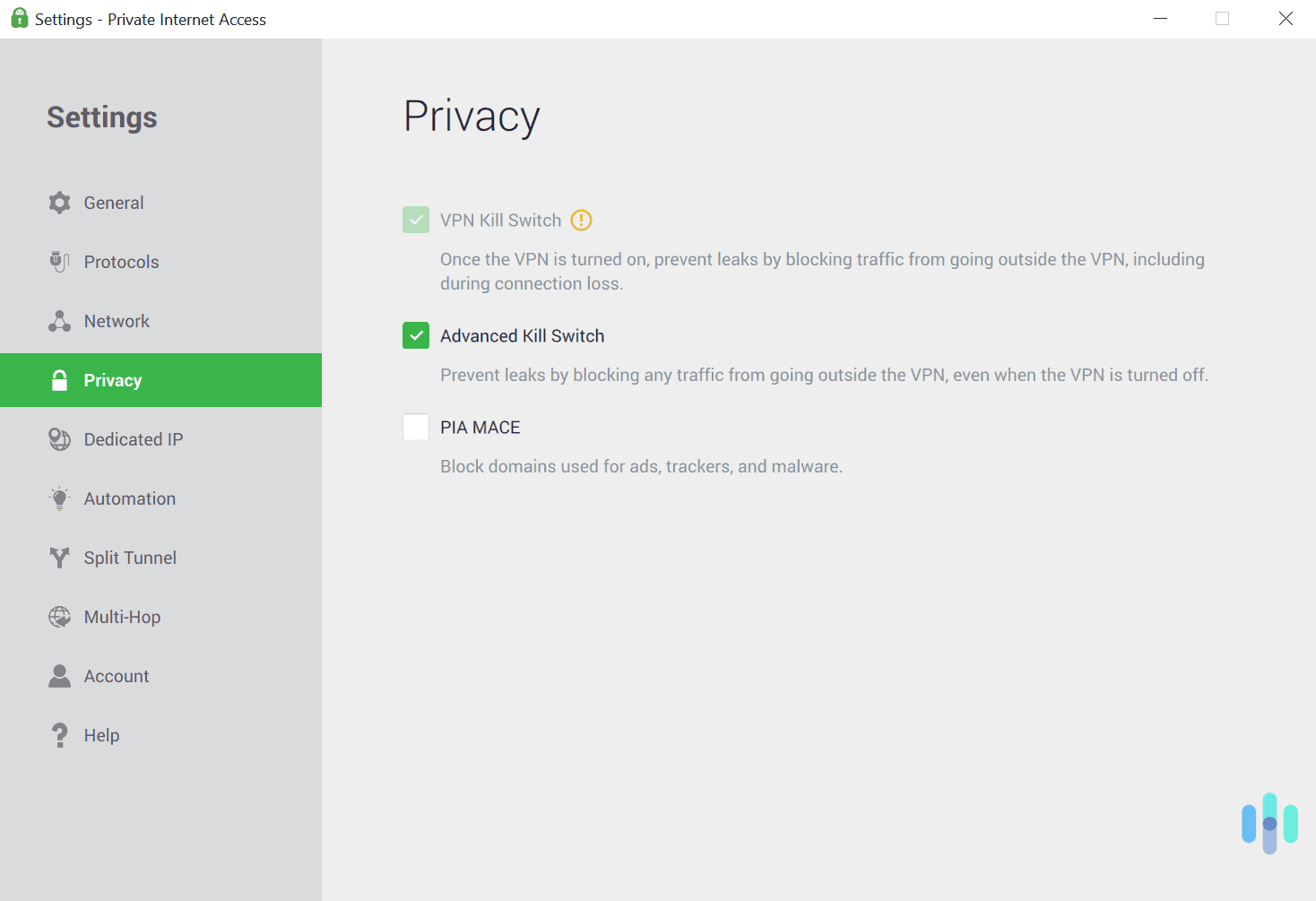 Settings - Private Internet Access

Settings

General

Protocols

Network

Privacy

Dedicated IP

Automation

Split Tunnel

Multi-Hop

Account

Help

Privacy

VPN Kill Switch

Once the VPN is turned on, prevent leaks by blocking traffic from going outside the VPN, including during connection loss.

Advanced Kill Switch

Prevent leaks by blocking any traffic from going outside the VPN, even when the VPN is turned off.

PIA MACE

Block domains used for ads, trackers, and malware.